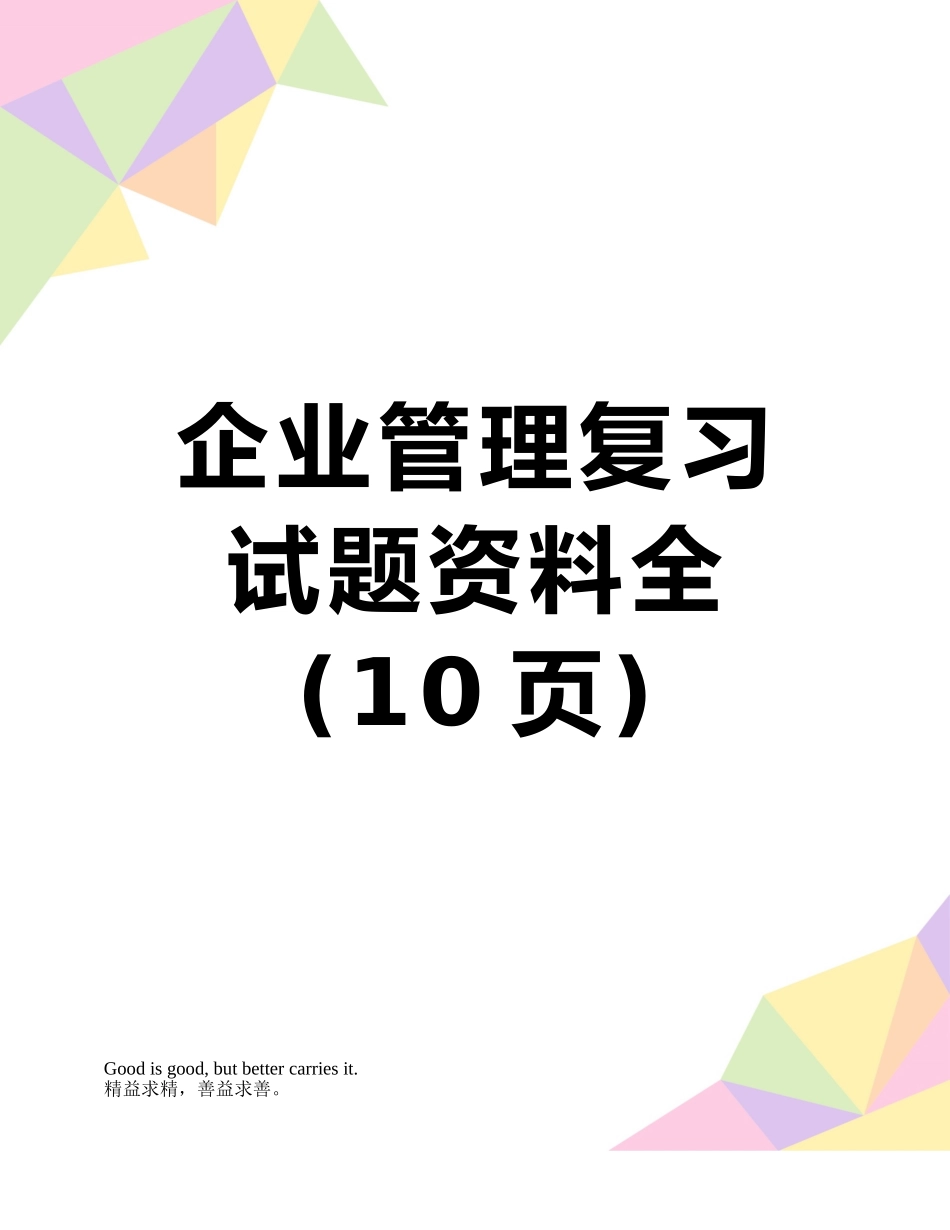 企业管理复习试题资料全（10页）

Good is good, but better carries it.
精益求精，善益求善。